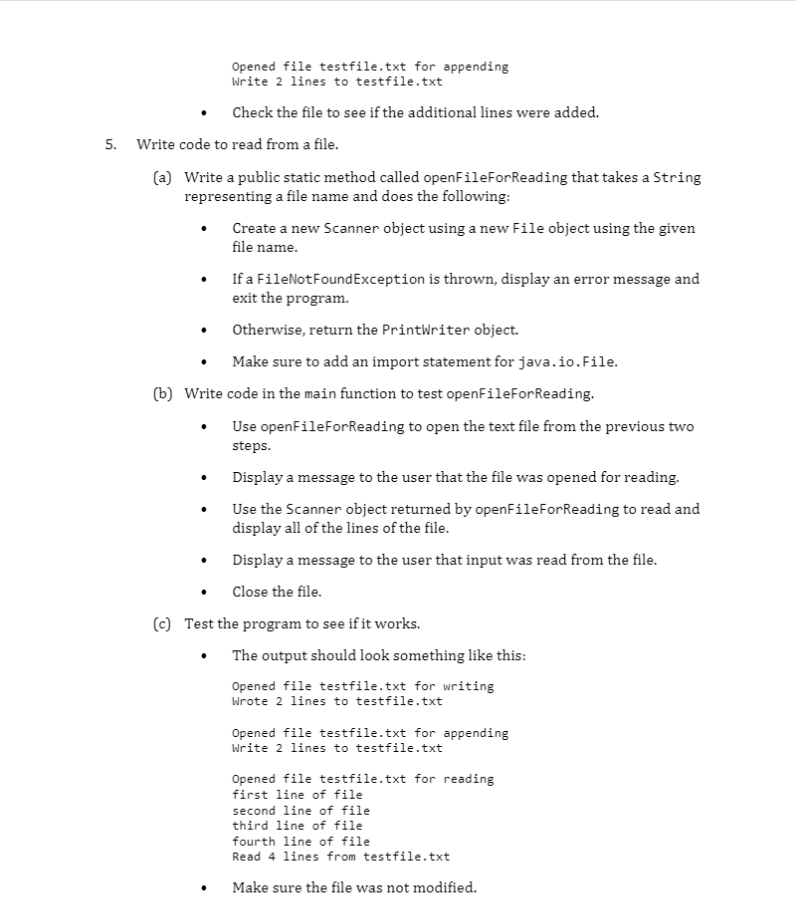 Opened file testfile.txt for appending
Write 2 lines to testfile.txt

• Check the file to see if the additional lines were added.

5. Write code to read from a file.

(a) Write a public static method called openFileForReading that takes a String representing a file name and does the following:

• Create a new Scanner object using a new File object using the given file name.

• If a FileNotFoundException is thrown, display an error message and exit the program.

• Otherwise, return the PrintWriter object.

• Make sure to add an import statement for java.io.File.

(b) Write code in the main function to test openFileForReading.

• Use openFileForReading to open the text file from the previous two steps.

• Display a message to the user that the file was opened for reading.

• Use the Scanner object returned by openFileForReading to read and display all of the lines of the file.

• Display a message to the user that input was read from the file.

• Close the file.

(c) Test the program to see if it works.

• The output should look something like this:

Opened file testfile.txt for writing
Wrote 2 lines to testfile.txt

Opened file testfile.txt for appending
Write 2 lines to testfile.txt

Opened file testfile.txt for reading
first line of file
second line of file
third line of file
fourth line of file
Read 4 lines from testfile.txt

• Make sure the file was not modified.